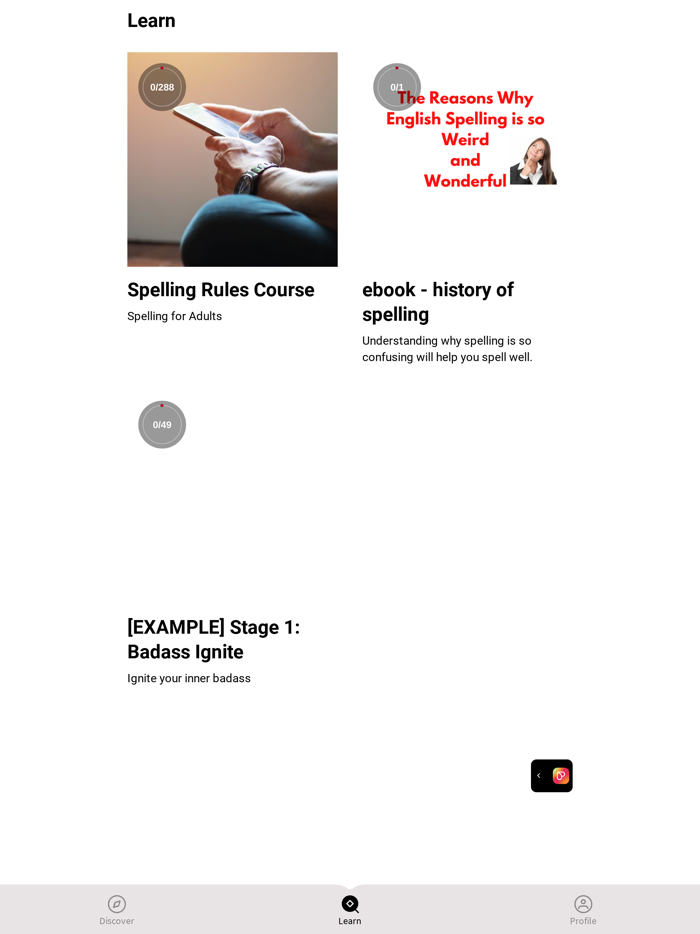 Learn

0/288

Spelling Rules Course

Spelling for Adults

0/1

The Reasons Why English Spelling is so Weird and Wonderful

ebook - history of spelling

Understanding why spelling is so confusing will help you spell well.

0/49

[EXAMPLE] Stage 1: Badass Ignite

Ignite your inner badass

Discover

Learn

Profile